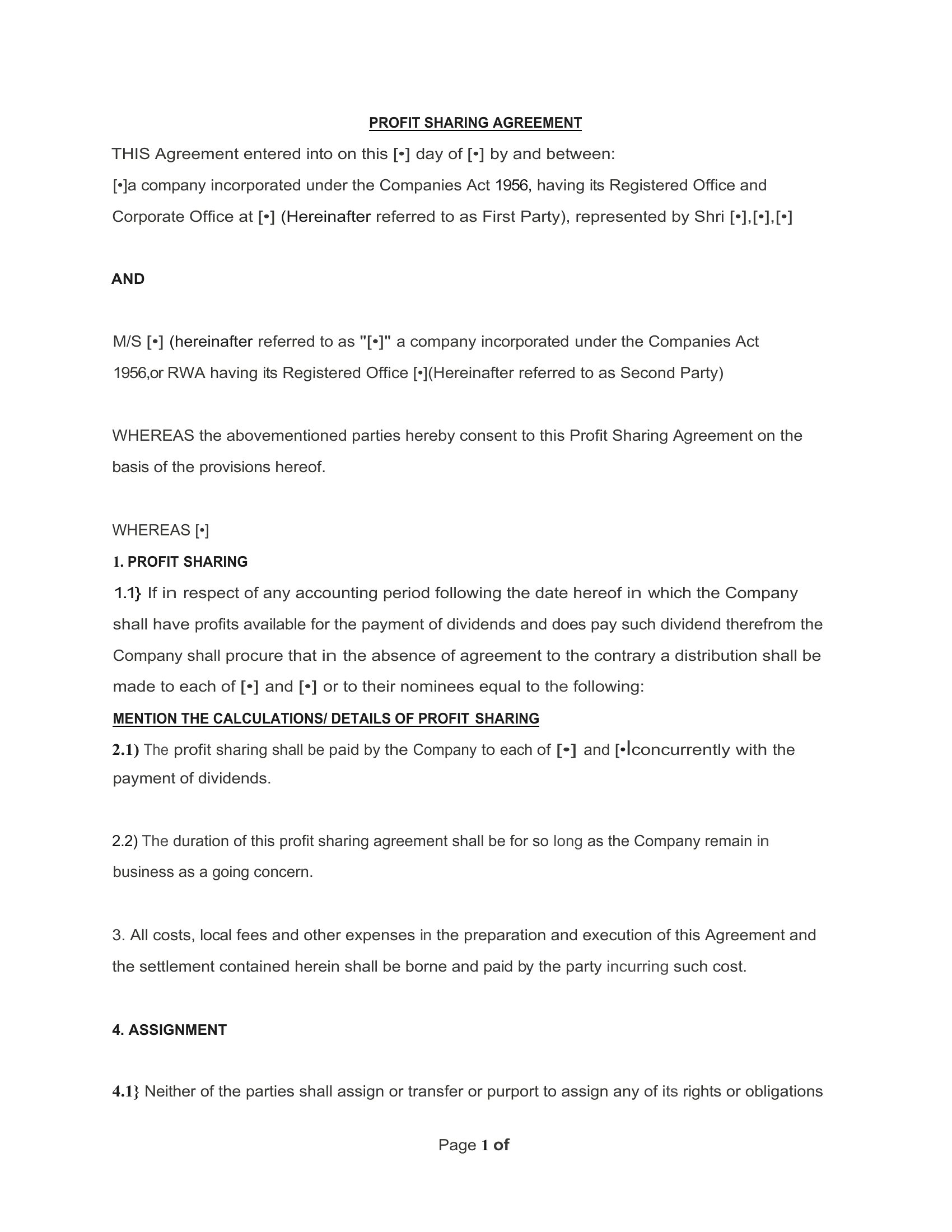 PROFIT SHARING AGREEMENT

THIS Agreement entered into on this [•] day of [•] by and between:

[•]a company incorporated under the Companies Act 1956, having its Registered Office and Corporate Office at [•] (Hereinafter referred to as First Party), represented by Shri [•],[•],[•]

AND

M/S [•] (hereinafter referred to as "[•]" a company incorporated under the Companies Act 1956,or RWA having its Registered Office [•](Hereinafter referred to as Second Party)

WHEREAS the abovementioned parties hereby consent to this Profit Sharing Agreement on the basis of the provisions hereof.

WHEREAS [•]

1. PROFIT SHARING

1.1} If in respect of any accounting period following the date hereof in which the Company shall have profits available for the payment of dividends and does pay such dividend therefrom the Company shall procure that in the absence of agreement to the contrary a distribution shall be made to each of [•] and [•] or to their nominees equal to the following:

MENTION THE CALCULATIONS/ DETAILS OF PROFIT SHARING

2.1) The profit sharing shall be paid by the Company to each of [•] and [•lconcurrently with the payment of dividends.

2.2) The duration of this profit sharing agreement shall be for so long as the Company remain in business as a going concern.

3. All costs, local fees and other expenses in the preparation and execution of this Agreement and the settlement contained herein shall be borne and paid by the party incurring such cost.

4. ASSIGNMENT

4.1} Neither of the parties shall assign or transfer or purport to assign any of its rights or obligations

Page 1 of